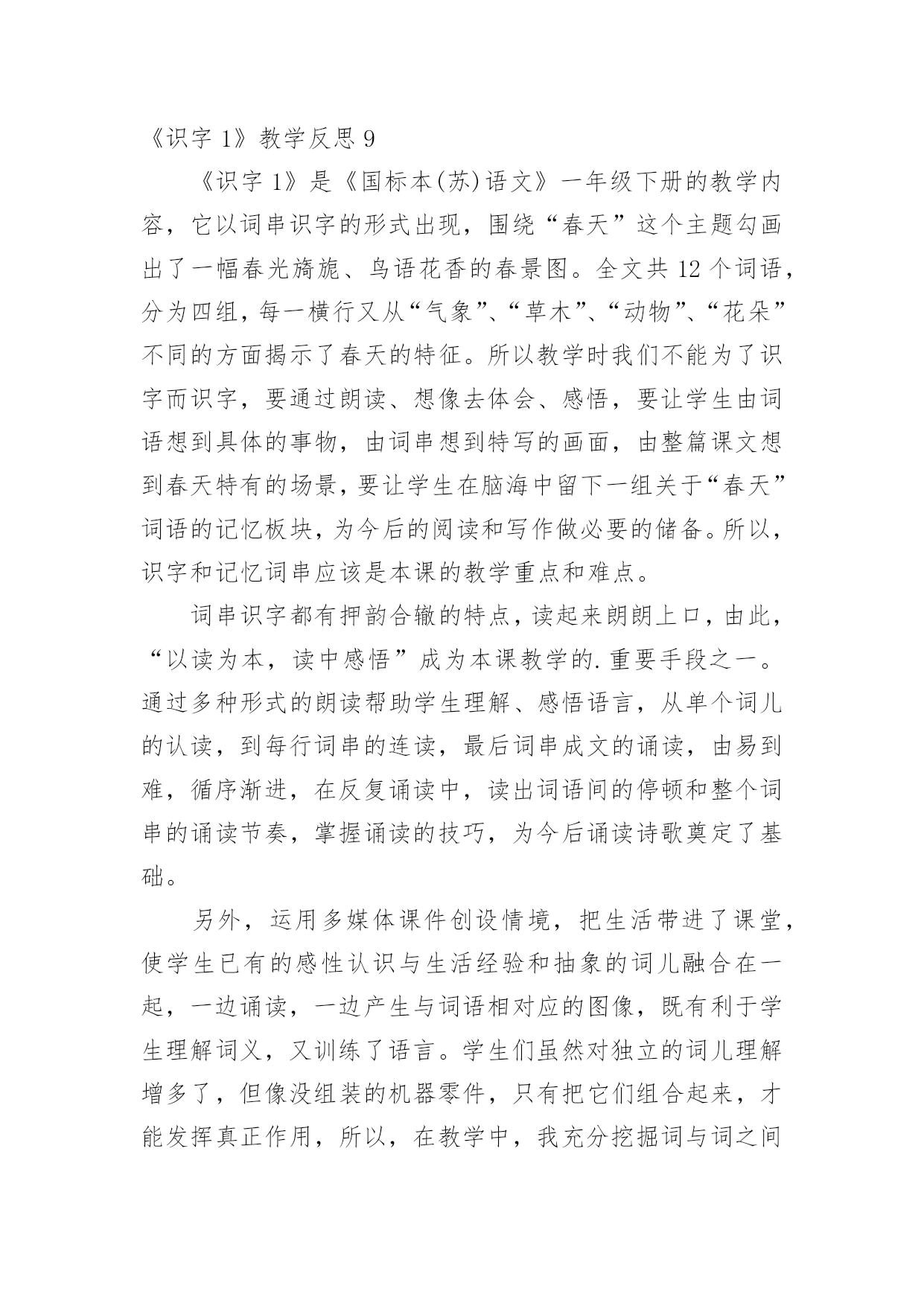 《识字 1》教学反思 9

《识字 1》是《国标本(苏)语文》一年级下册的教学内容，它以词串识字的形式出现，围绕“春天”这个主题勾画出了一幅春光旖旎、鸟语花香的春景图。全文共 12 个词语，分为四组，每一横行又从“气象”、“草木”、“动物”、“花朵”不同的方面揭示了春天的特征。所以教学时我们不能为了识字而识字，要通过朗读、想像去体会、感悟，要让学生由词语想到具体的事物，由词串想到特写的画面，由整篇课文想到春天特有的场景，要让学生在脑海中留下一组关于“春天”词语的记忆板块，为今后的阅读和写作做必要的储备。所以，识字和记忆词串应该是本课的教学重点和难点。

词串识字都有押韵合辙的特点，读起来朗朗上口，由此，“以读为本，读中感悟”成为本课教学的.重要手段之一。通过多种形式的朗读帮助学生理解、感悟语言，从单个词儿的认读，到每行词串的连读，最后词串成文的诵读，由易到难，循序渐进，在反复诵读中，读出词语间的停顿和整个词串的诵读节奏，掌握诵读的技巧，为今后诵读诗歌奠定了基础。

另外，运用多媒体课件创设情境，把生活带进了课堂，使学生已有的感性认识与生活经验和抽象的词儿融合在一起，一边诵读，一边产生与词语相对应的图像，既有利于学生理解词义，又训练了语言。学生们虽然对独立的词儿理解增多了，但像没组装的机器零件，只有把它们组合起来，才能发挥真正作用，所以，在教学中，我充分挖掘词与词之间